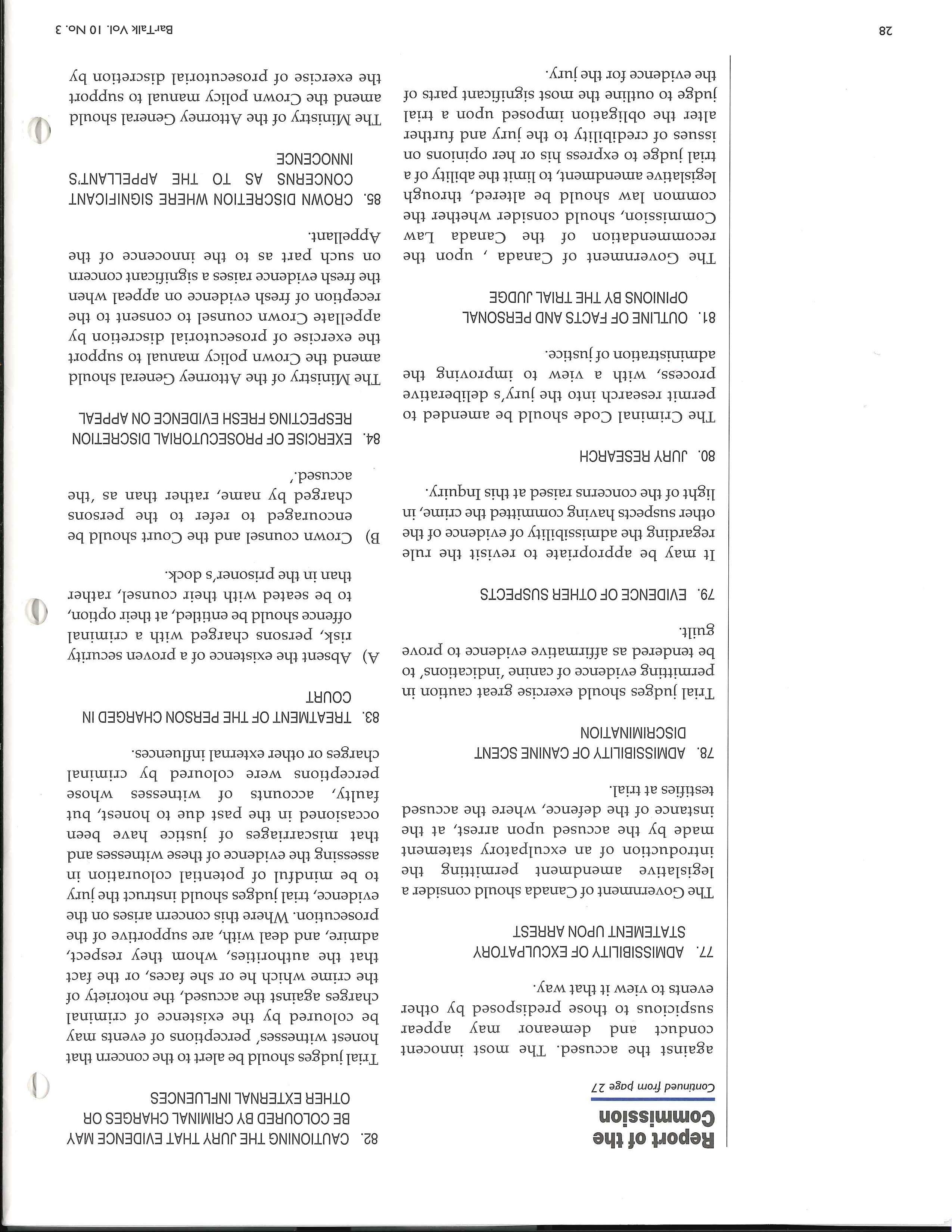 Report of the Commission

Continued from page 27

against the accused. The most innocent conduct and demeanor may appear suspicious to those predisposed by other events to view it that way.

77. ADMISSIBILITY OF EXCULPATORY STATEMENT UPON ARREST

The Government of Canada should consider a legislative amendment permitting the introduction of an exculpatory statement made by the accused upon arrest, at the instance of the defence, where the accused testifies at trial.

78. ADMISSIBILITY OF CANINE SCENT DISCRIMINATION

Trial judges should exercise great caution in permitting evidence of canine 'indications' to be tendered as affirmative evidence to prove guilt.

79. EVIDENCE OF OTHER SUSPECTS

It may be appropriate to revisit the rule regarding the admissibility of evidence of the other suspects having committed the crime, in light of the concerns raised at this Inquiry.

80. JURY RESEARCH

The Criminal Code should be amended to permit research into the jury's deliberative process, with a view to improving the administration of justice.

81. OUTLINE OF FACTS AND PERSONAL OPINIONS BY THE TRIAL JUDGE

The Government of Canada , upon the recommendation of the Canada Law Commission, should consider whether the common law should be altered, through legislative amendment, to limit the ability of a trial judge to express his or her opinions on issues of credibility to the jury and further alter the obligation imposed upon a trial judge to outline the most significant parts of the evidence for the jury.

82. CAUTIONING THE JURY THAT EVIDENCE MAY BE COLOURED BY CRIMINAL CHARGES OR OTHER EXTERNAL INFLUENCES

Trial judges should be alert to the concern that honest witnesses' perceptions of events may be coloured by the existence of criminal charges against the accused, the notoriety of the crime which he or she faces, or the fact that the authorities, whom they respect, admire, and deal with, are supportive of the prosecution. Where this concern arises on the evidence, trial judges should instruct the jury to be mindful of potential colouration in assessing the evidence of these witnesses and that miscarriages of justice have been occasioned in the past due to honest, but faulty, accounts of witnesses whose perceptions were coloured by criminal charges or other external influences.

83. TREATMENT OF THE PERSON CHARGED IN COURT

A) Absent the existence of a proven security risk, persons charged with a criminal offence should be entitled, at their option, to be seated with their counsel, rather than in the prisoner's dock.

B) Crown counsel and the Court should be encouraged to refer to the persons charged by name, rather than as 'the accused.'

84. EXERCISE OF PROSECUTORIAL DISCRETION RESPECTING FRESH EVIDENCE ON APPEAL

The Ministry of the Attorney General should amend the Crown policy manual to support the exercise of prosecutorial discretion by appellate Crown counsel to consent to the reception of fresh evidence on appeal when the fresh evidence raises a significant concern on such part as to the innocence of the Appellant.

85. CROWN DISCRETION WHERE SIGNIFICANT CONCERNS AS TO THE APPELLANT'S INNOCENCE

The Ministry of the Attorney General should amend the Crown policy manual to support the exercise of prosecutorial discretion by

28

BarTalk Vol. 10 No. 3